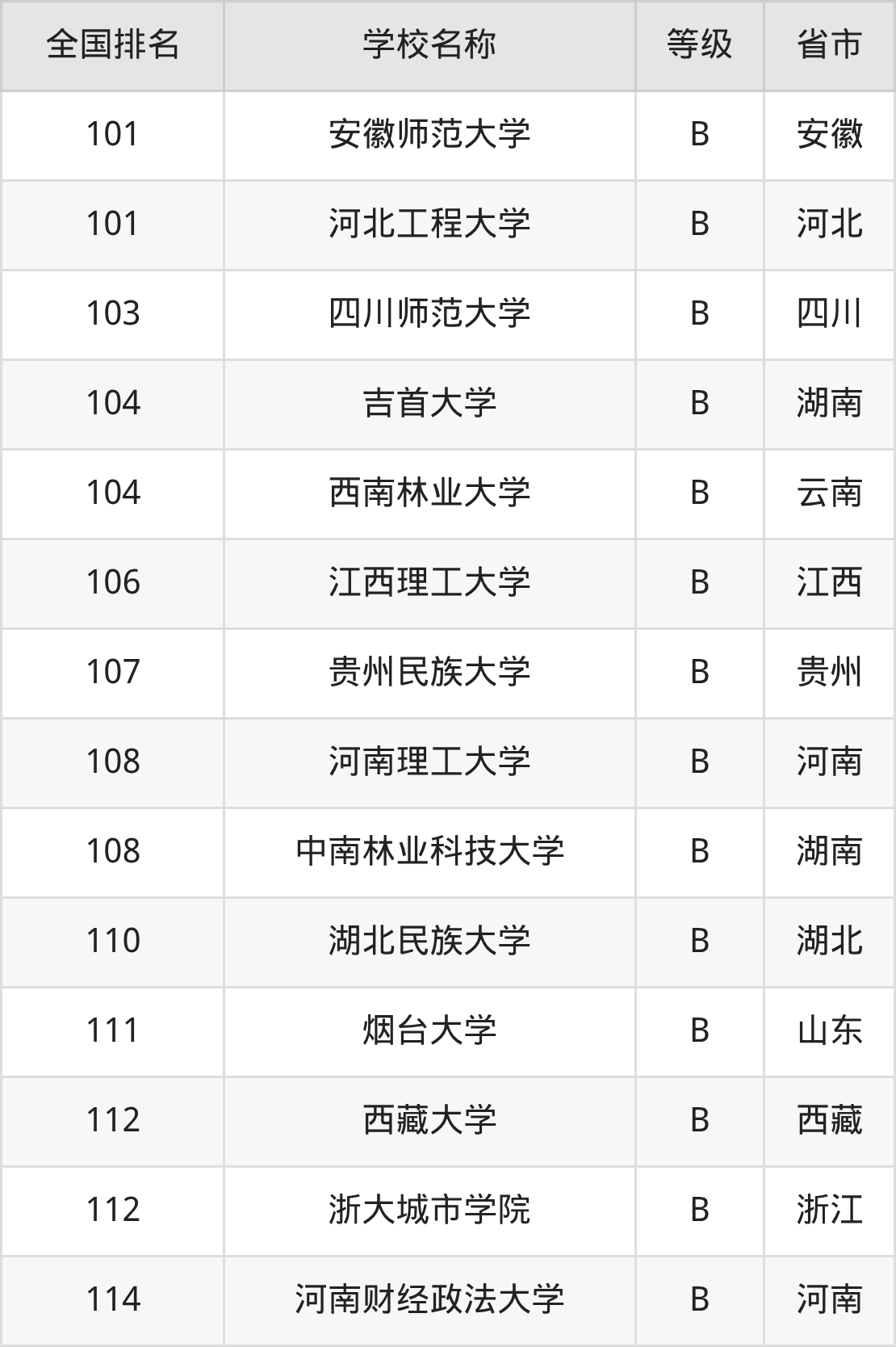 | 全国排名 | 学校名称 | 等级 | 省市 |
|---|---|---|---|
| 101 | 安徽师范大学 | B | 安徽 |
| 101 | 河北工程大学 | B | 河北 |
| 103 | 四川师范大学 | B | 四川 |
| 104 | 吉首大学 | B | 湖南 |
| 104 | 西南林业大学 | B | 云南 |
| 106 | 江西理工大学 | B | 江西 |
| 107 | 贵州民族大学 | B | 贵州 |
| 108 | 河南理工大学 | B | 河南 |
| 108 | 中南林业科技大学 | B | 湖南 |
| 110 | 湖北民族大学 | B | 湖北 |
| 111 | 烟台大学 | B | 山东 |
| 112 | 西藏大学 | B | 西藏 |
| 112 | 浙大城市学院 | B | 浙江 |
| 114 | 河南财经政法大学 | B | 河南 |